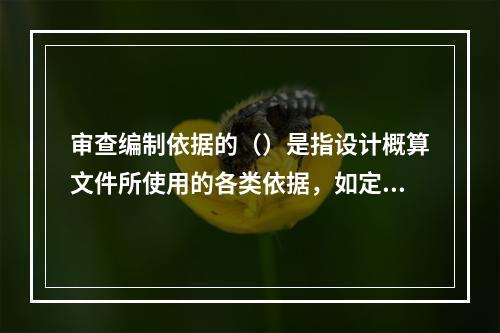 审查编制依据的（）是指设计概算文件所使用的各类依据，如定...